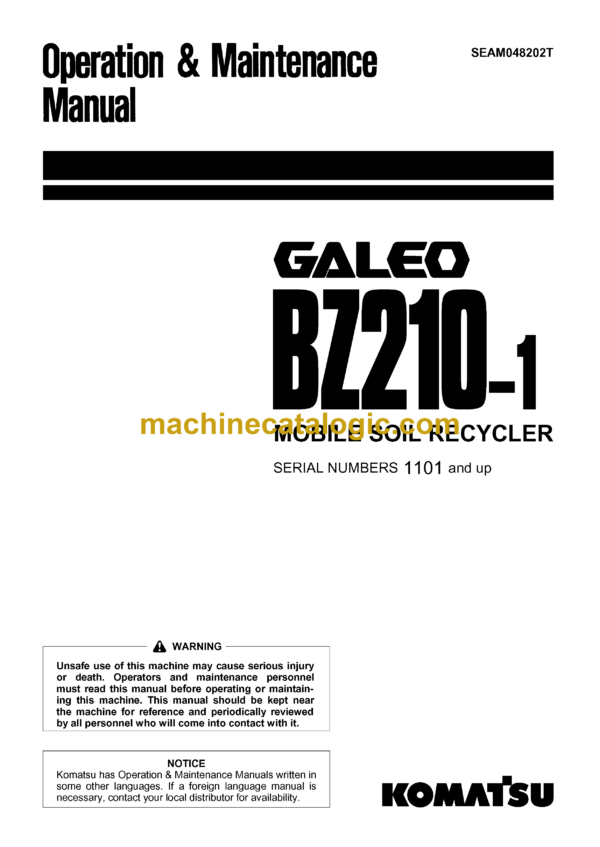 Operation & Maintenance Manual

SEAM048202T

GALEO

BZ210-1

machinecatalogic.com

MOBILE SOIL RECYCLER

SERIAL NUMBERS 1101 and up

WARNING

Unsafe use of this machine may cause serious injury or death. Operators and maintenance personnel must read this manual before operating or maintaining this machine. This manual should be kept near the machine for reference and periodically reviewed by all personnel who will come into contact with it.

NOTICE

Komatsu has Operation & Maintenance Manuals written in some other languages. If a foreign language manual is necessary, contact your local distributor for availability.

KOMATSU